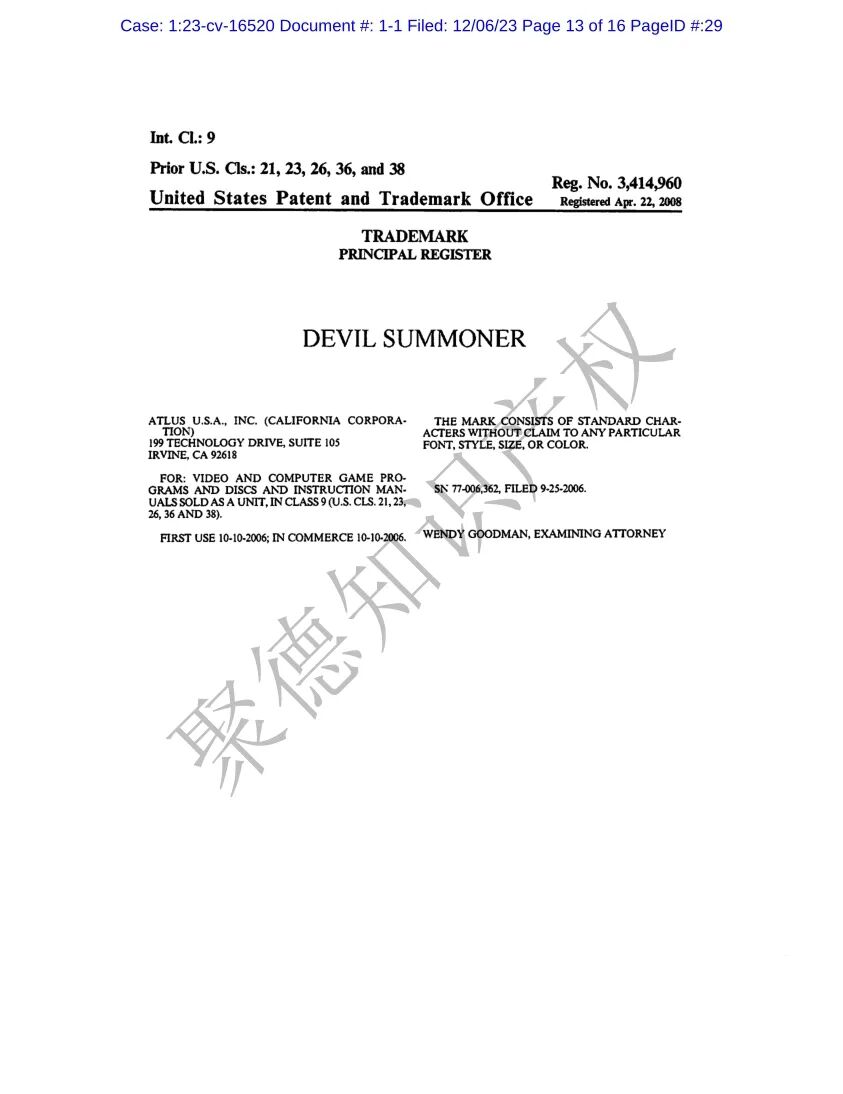 Case: 1:23-cv-16520 Document #: 1-1 Filed: 12/06/23 Page 13 of 16 PageID #:29

Int. Cl.: 9

Prior U.S. Cls.: 21, 23, 26, 36, and 38

United States Patent and Trademark Office

Reg. No. 3,414,960
Registered Apr. 22, 2008

TRADEMARK
PRINCIPAL REGISTER

DEVIL SUMMONER

ATLUS U.S.A., INC. (CALIFORNIA CORPORATION)
199 TECHNOLOGY DRIVE, SUITE 105
IRVINE, CA 92618

FOR: VIDEO AND COMPUTER GAME PROGRAMS AND DISCS AND INSTRUCTION MANUALS SOLD AS A UNIT, IN CLASS 9 (U.S. CLS. 21, 23, 26, 36 AND 38).

FIRST USE 10-10-2006; IN COMMERCE 10-10-2006.

THE MARK CONSISTS OF STANDARD CHARACTERS WITHOUT CLAIM TO ANY PARTICULAR FONT, STYLE, SIZE, OR COLOR.

SN 77-006,362, FILED 9-25-2006.

WENDY GOODMAN, EXAMINING ATTORNEY

聚德知识产权